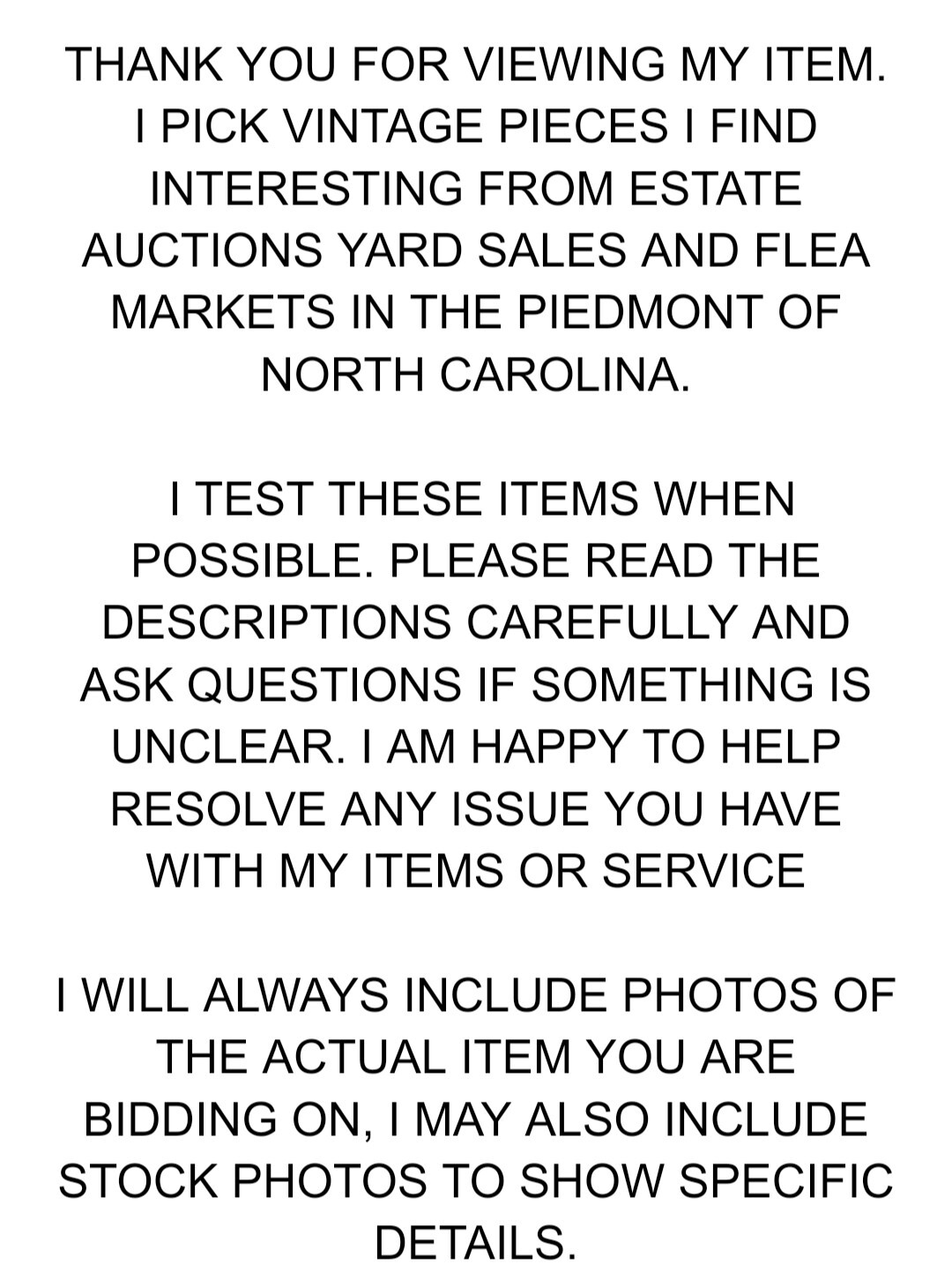 THANK YOU FOR VIEWING MY ITEM. I PICK VINTAGE PIECES I FIND INTERESTING FROM ESTATE AUCTIONS YARD SALES AND FLEA MARKETS IN THE PIEDMONT OF NORTH CAROLINA.

I TEST THESE ITEMS WHEN POSSIBLE. PLEASE READ THE DESCRIPTIONS CAREFULLY AND ASK QUESTIONS IF SOMETHING IS UNCLEAR. I AM HAPPY TO HELP RESOLVE ANY ISSUE YOU HAVE WITH MY ITEMS OR SERVICE

I WILL ALWAYS INCLUDE PHOTOS OF THE ACTUAL ITEM YOU ARE BIDDING ON, I MAY ALSO INCLUDE STOCK PHOTOS TO SHOW SPECIFIC DETAILS.